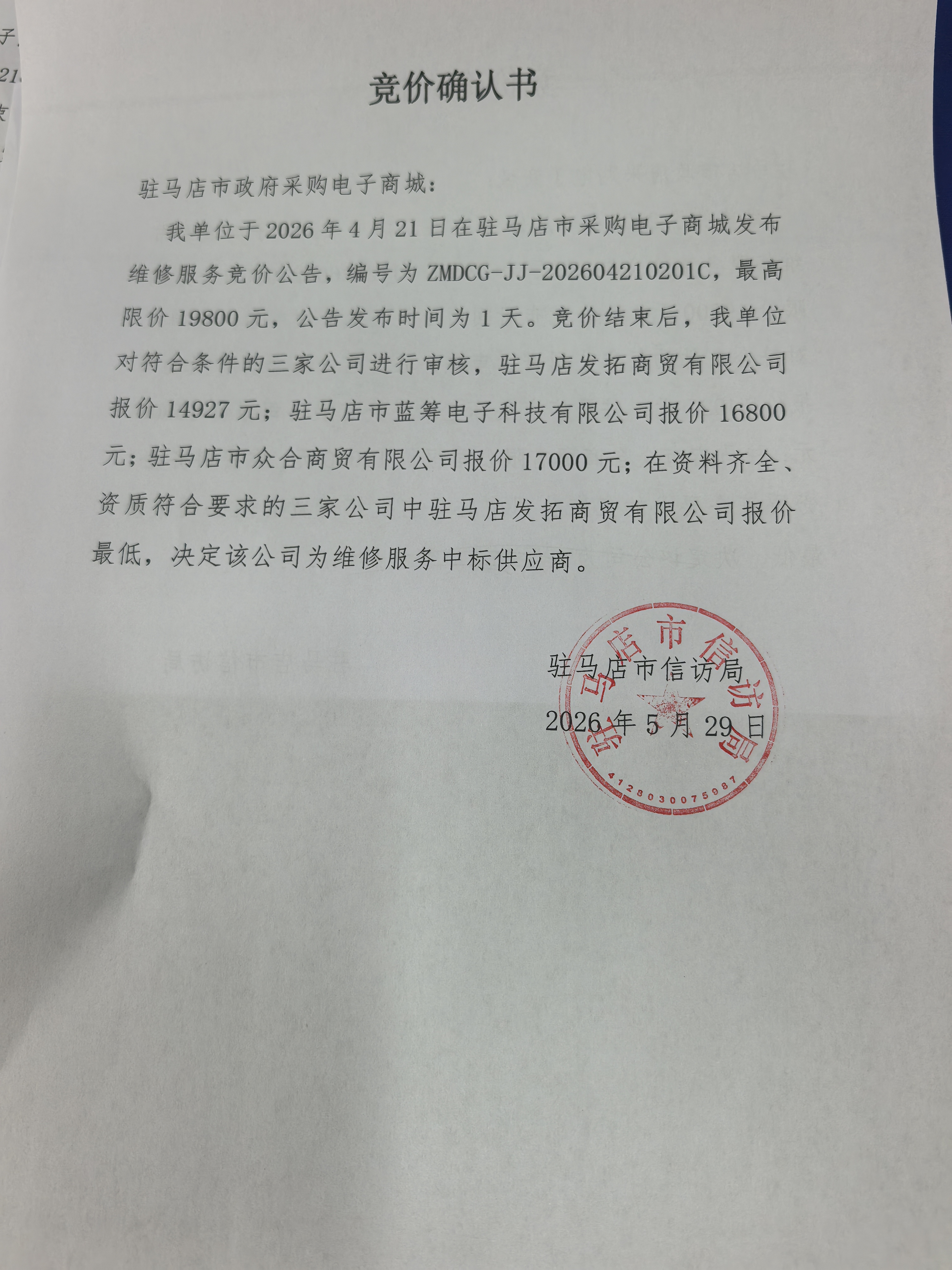 竞价确认书

驻马店市政府采购电子商城：

我单位于2026年4月21日在驻马店市采购电子商城发布维修服务竞价公告，编号为ZMDCG-JJ-202604210201C，最高限价19800元，公告发布时间为1天。竞价结束后，我单位对符合条件的三家公司进行审核，驻马店发拓商贸有限公司报价14927元；驻马店市蓝筹电子科技有限公司报价16800元；驻马店市众合商贸有限公司报价17000元；在资料齐全、资质符合要求的三家公司中驻马店发拓商贸有限公司报价最低，决定该公司为维修服务中标供应商。

驻马店市信访局
2026年5月29日

驻马店市信访局
4128030075987